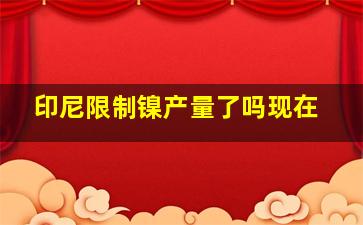 印尼限制镍产量了吗现在